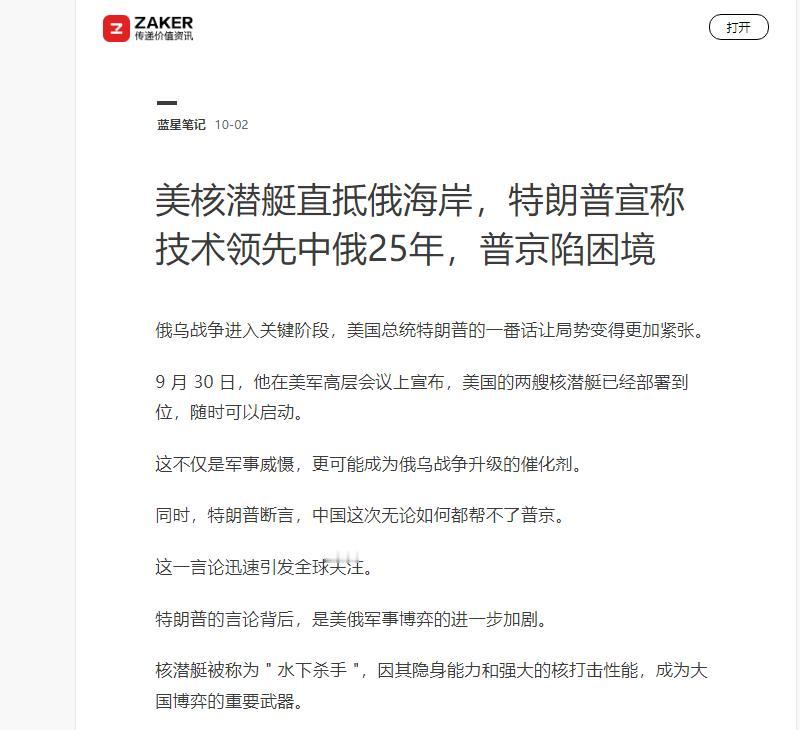 ZAKER
传递价值资讯

打开

蓝星笔记 10-02

美核潜艇直抵俄海岸，特朗普宣称技术领先中俄25年，普京陷困境

俄乌战争进入关键阶段，美国总统特朗普的一番话让局势变得更加紧张。

9 月 30 日，他在美军高层会议上宣布，美国的两艘核潜艇已经部署到位，随时可以启动。

这不仅是军事威慑，更可能成为俄乌战争升级的催化剂。

同时，特朗普断言，中国这次无论如何都帮不了普京。

这一言论迅速引发全球关注。

特朗普的言论背后，是美俄军事博弈的进一步加剧。

核潜艇被称为 " 水下杀手 "，因其隐身能力和强大的核打击性能，成为大国博弈的重要武器。